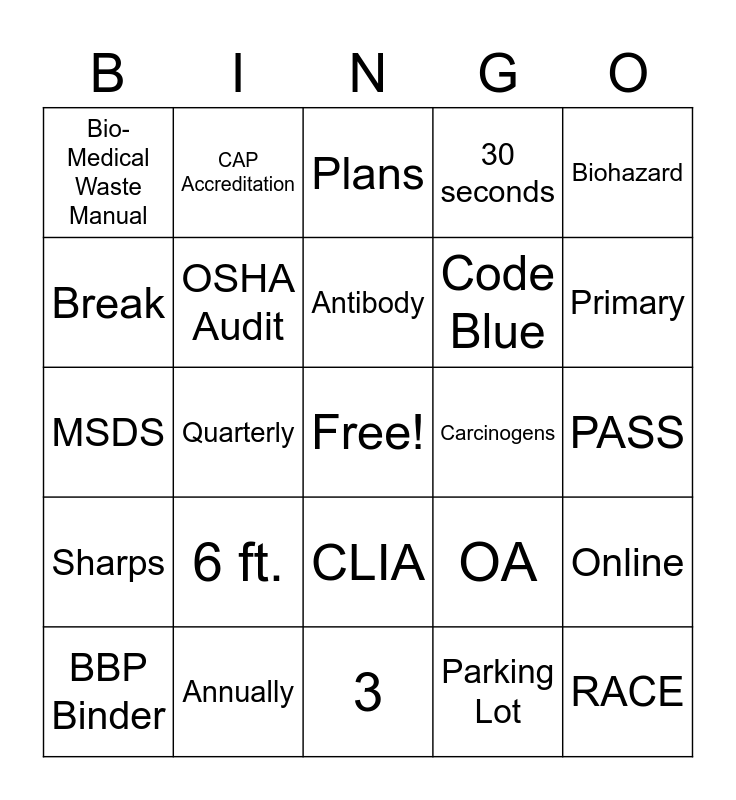 | B | I | N | G | O |
|---|---|---|---|---|
| Bio-Medical Waste Manual | CAP Accreditation | Plans | 30 seconds | Biohazard |
| Break | OSHA Audit | Antibody | Code Blue | Primary |
| MSDS | Quarterly | Free! | Carcinogens | PASS |
| Sharps | 6 ft. | CLIA | OA | Online |
| BBP Binder | Annually | 3 | Parking Lot | RACE |